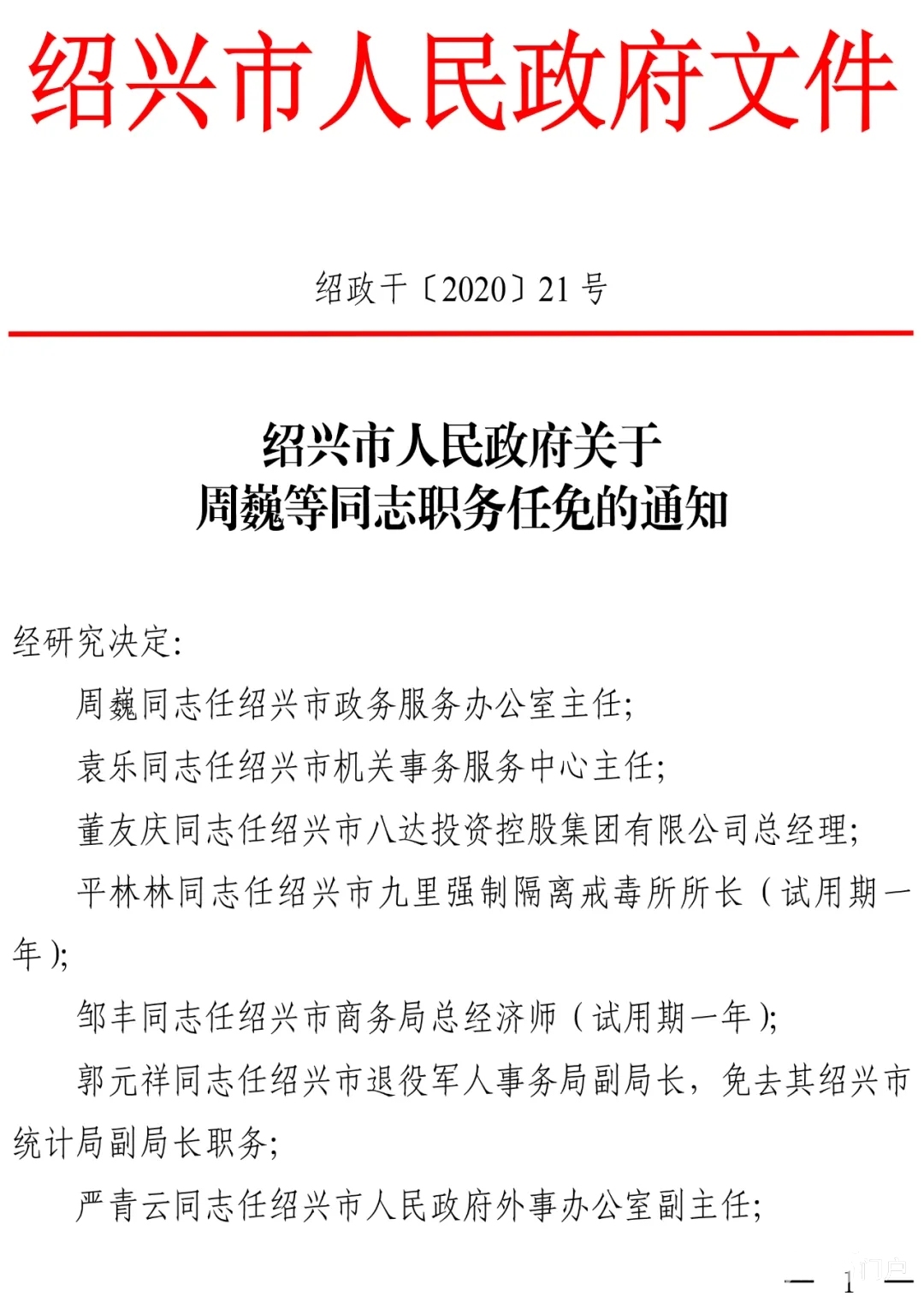 绍兴市人民政府文件

绍政干〔2020〕21号

绍兴市人民政府关于
周巍等同志职务任免的通知

经研究决定：

周巍同志任绍兴市政务服务办公室主任；

袁乐同志任绍兴市机关事务服务中心主任；

董友庆同志任绍兴市八达投资控股集团有限公司总经理；

平林林同志任绍兴市九里强制隔离戒毒所所长（试用期一年）；

邹丰同志任绍兴市商务局总经济师（试用期一年）；

郭元祥同志任绍兴市退役军人事务局副局长，免去其绍兴市统计局副局长职务；

严青云同志任绍兴市人民政府外事办公室副主任；

— 1 —